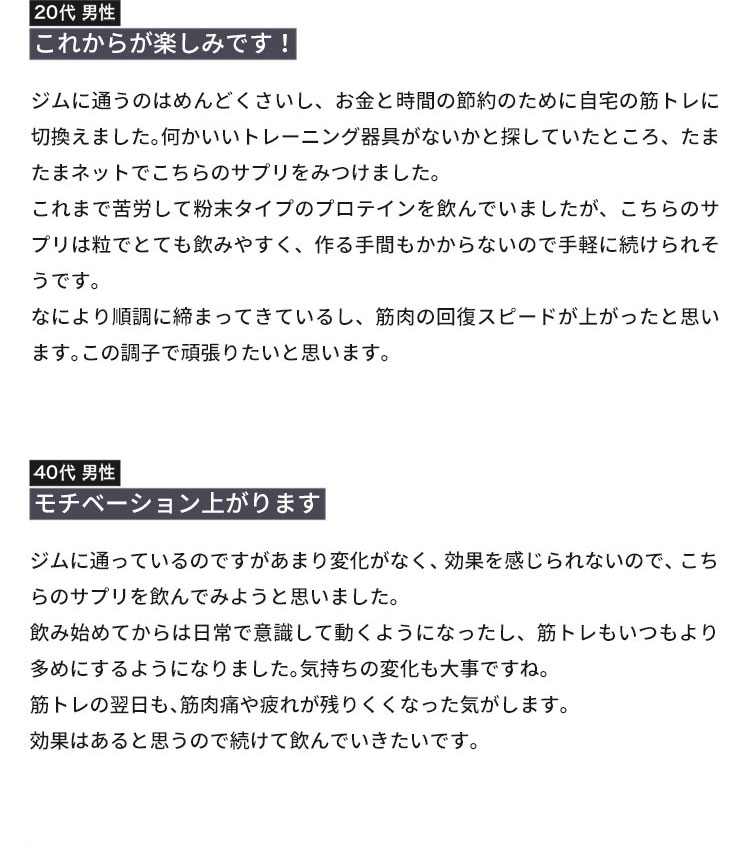 20代 男性
これからが楽しみです！

ジムに通うのはめんどくさいし、お金と時間の節約のために自宅の筋トレに切換えました。何かいいトレーニング器具がないかと探していたところ、たまたまネットでこちらのサプリをみつけました。
これまで苦労して粉末タイプのプロテインを飲んでいましたが、こちらのサプリは粒でとても飲みやすく、作る手間もかからないので手軽に続けられそうです。
なにより順調に締まってきているし、筋肉の回復スピードが上がったと思います。この調子で頑張りたいと思います。

40代 男性
モチベーション上がります

ジムに通っているのですがあまり変化がなく、効果を感じられないので、こちらのサプリを飲んでみようと思いました。
飲み始めてからは日常で意識して動くようになったし、筋トレもいつもより多めにするようになりました。気持ちの変化も大事ですね。
筋トレの翌日も、筋肉痛や疲れが残りくくなった気がします。
効果はあると思うので続けて飲んでいきたいです。